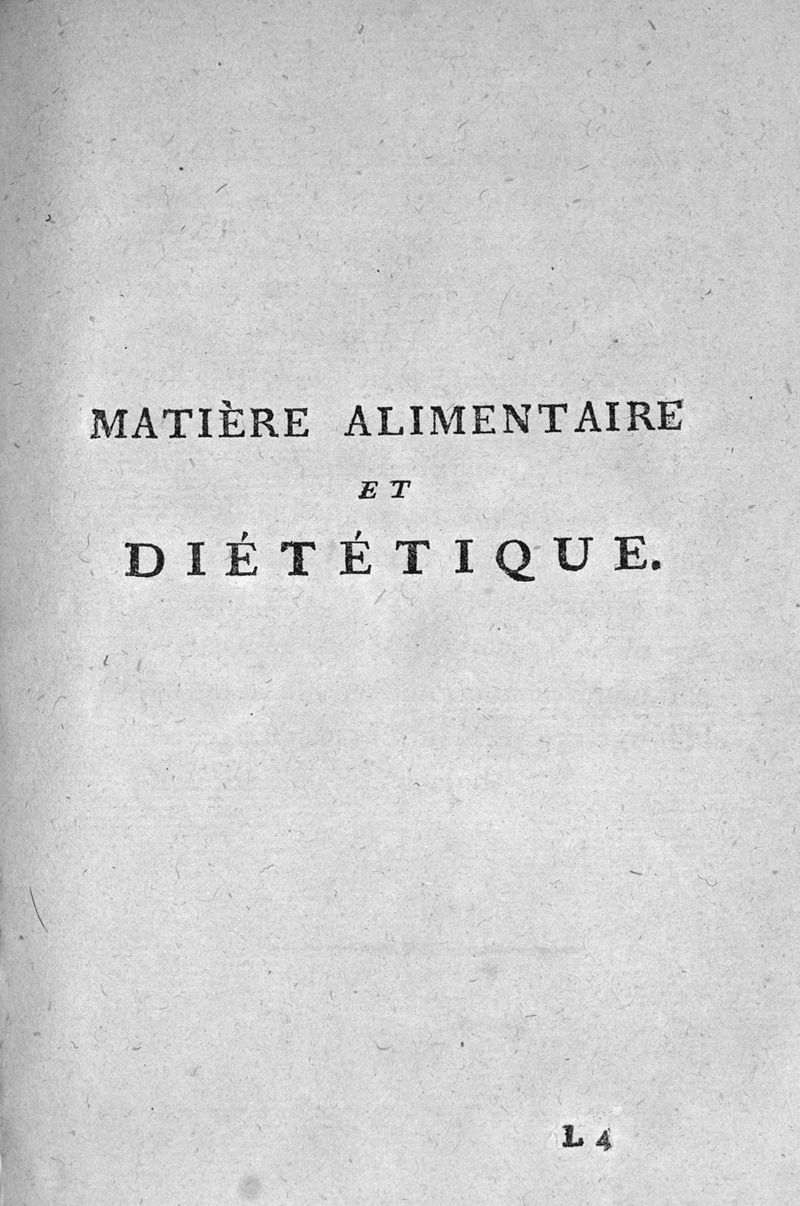 MATIÈRE ALIMENTAIRE

ET

DIÉTÉTIQUE.

L 4